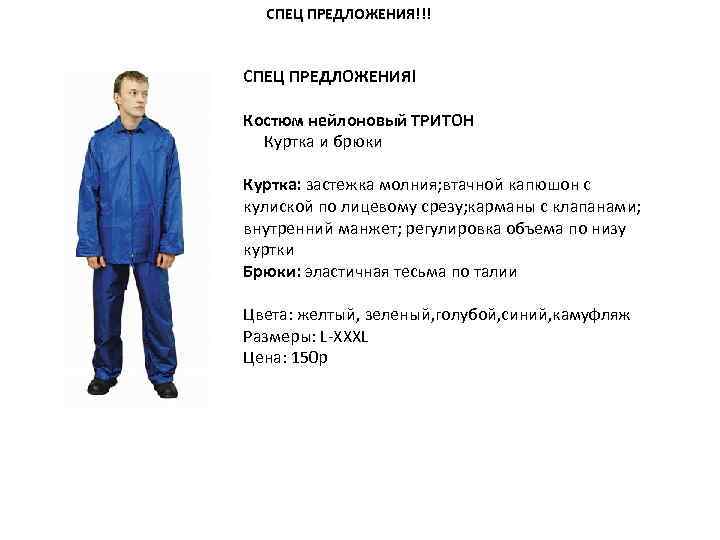 СПЕЦ ПРЕДЛОЖЕНИЯ!!!

СПЕЦ ПРЕДЛОЖЕНИЯ!

Костюм нейлоновый ТРИТОН
Куртка и брюки

Куртка: застежка молния;втачной капюшон с кулиской по лицевому срезу;карманы с клапанами; внутренний манжет; регулировка объема по низу куртки
Брюки: эластичная тесьма по талии

Цвета: желтый, зеленый,голубой,синий,камуфляж
Размеры: L-XXXL
Цена: 150р